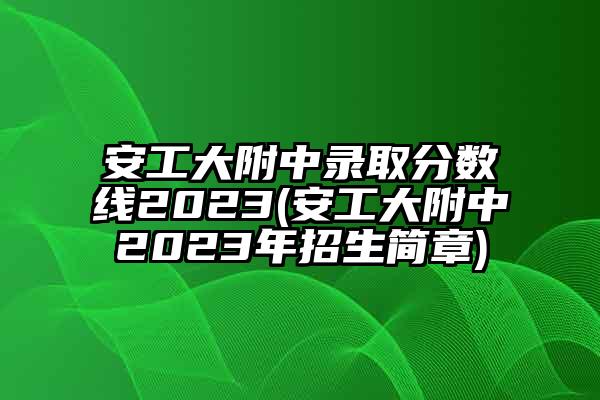 安工大附中录取分数线2023(安工大附中2023年招生简章)